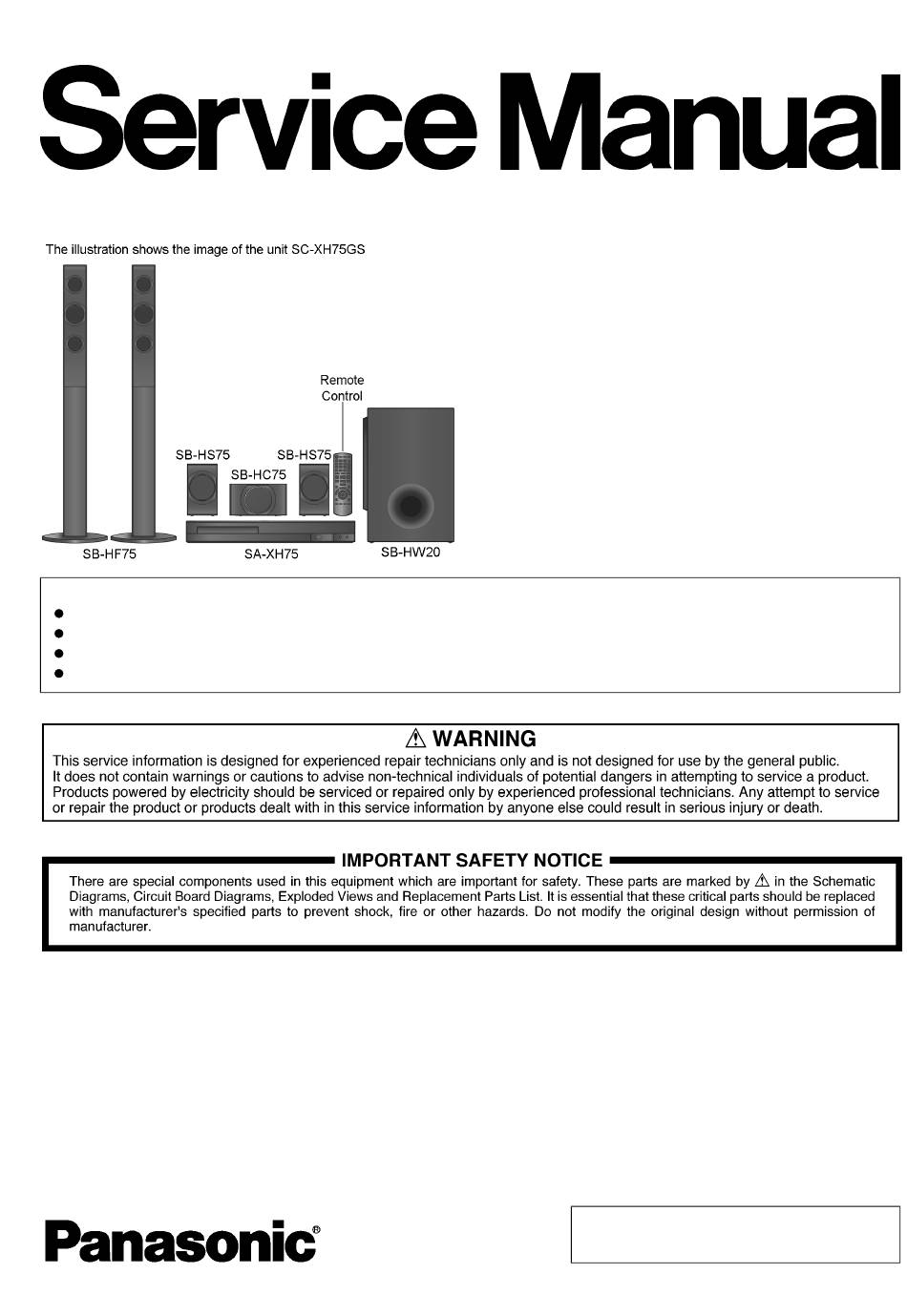 Service Manual

The illustration shows the image of the unit SC-XH75GS

Remote Control

SB-HS75

SB-HS75

SB-HC75

SB-HF75

SA-XH75

SB-HW20

⚠ WARNING

This service information is designed for experienced repair technicians only and is not designed for use by the general public. It does not contain warnings or cautions to advise non-technical individuals of potential dangers in attempting to service a product. Products powered by electricity should be serviced or repaired only by experienced professional technicians. Any attempt to service or repair the product or products dealt with in this service information by anyone else could result in serious injury or death.

IMPORTANT SAFETY NOTICE

There are special components used in this equipment which are important for safety. These parts are marked by ⚠ in the Schematic Diagrams, Circuit Board Diagrams, Exploded Views and Replacement Parts List. It is essential that these critical parts should be replaced with manufacturer's specified parts to prevent shock, fire or other hazards. Do not modify the original design without permission of manufacturer.

Panasonic®